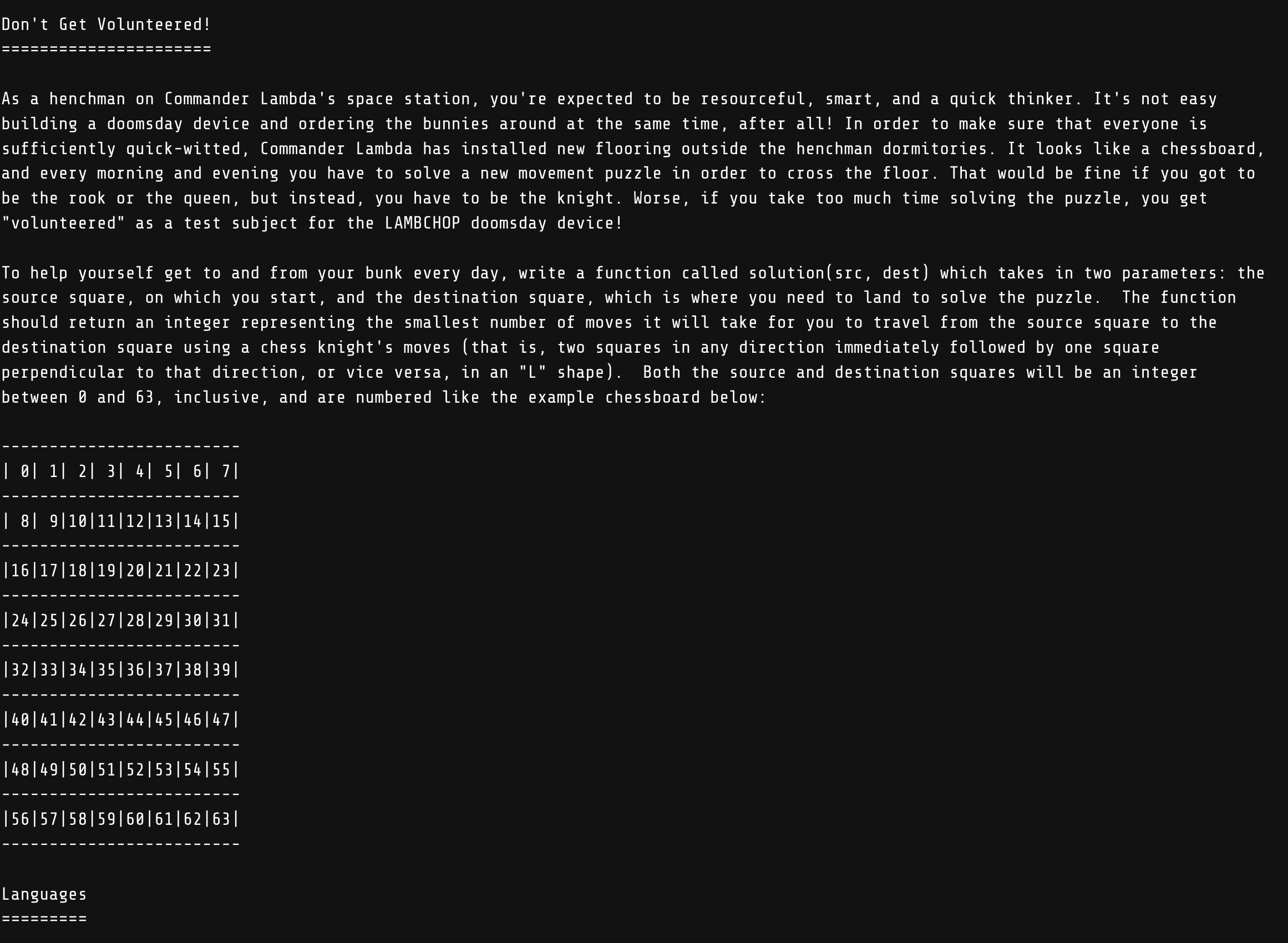 Don't Get Volunteered!
======================

As a henchman on Commander Lambda's space station, you're expected to be resourceful, smart, and a quick thinker. It's not easy building a doomsday device and ordering the bunnies around at the same time, after all! In order to make sure that everyone is sufficiently quick-witted, Commander Lambda has installed new flooring outside the henchman dormitories. It looks like a chessboard, and every morning and evening you have to solve a new movement puzzle in order to cross the floor. That would be fine if you got to be the rook or the queen, but instead, you have to be the knight. Worse, if you take too much time solving the puzzle, you get "volunteered" as a test subject for the LAMBCHOP doomsday device!

To help yourself get to and from your bunk every day, write a function called solution(src, dest) which takes in two parameters: the source square, on which you start, and the destination square, which is where you need to land to solve the puzzle.  The function should return an integer representing the smallest number of moves it will take for you to travel from the source square to the destination square using a chess knight's moves (that is, two squares in any direction immediately followed by one square perpendicular to that direction, or vice versa, in an "L" shape).  Both the source and destination squares will be an integer between 0 and 63, inclusive, and are numbered like the example chessboard below:

-------------------------
| 0| 1| 2| 3| 4| 5| 6| 7|
-------------------------
| 8| 9|10|11|12|13|14|15|
-------------------------
|16|17|18|19|20|21|22|23|
-------------------------
|24|25|26|27|28|29|30|31|
-------------------------
|32|33|34|35|36|37|38|39|
-------------------------
|40|41|42|43|44|45|46|47|
-------------------------
|48|49|50|51|52|53|54|55|
-------------------------
|56|57|58|59|60|61|62|63|
-------------------------

Languages
=========